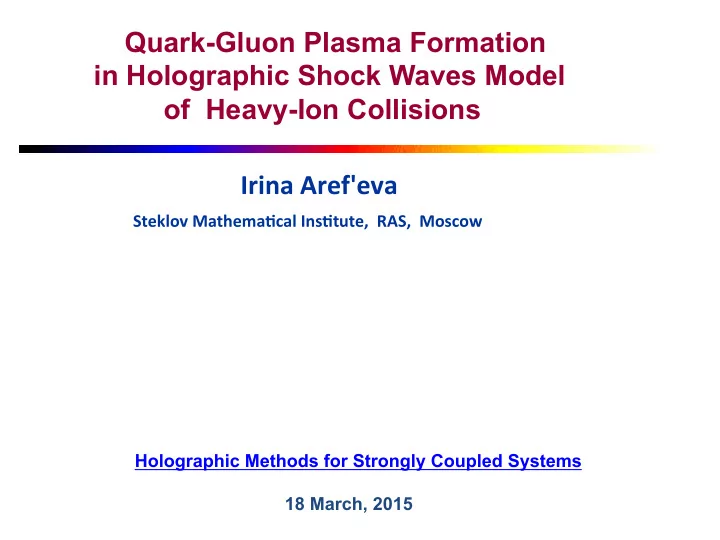 Quark-Gluon Plasma Formation
in Holographic Shock Waves Model
of Heavy-Ion Collisions

Irina Aref'eva

Steklov Mathematical Institute, RAS, Moscow

Holographic Methods for Strongly Coupled Systems

18 March, 2015